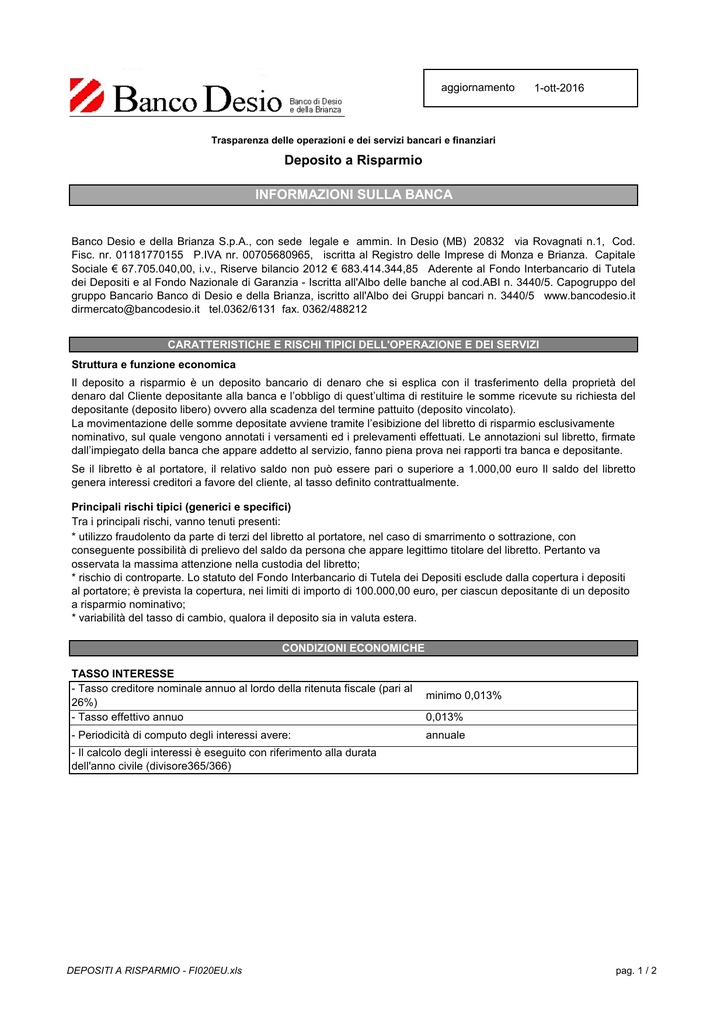 Banco Desio Banco di Desio e della Brianza

aggiornamento 1-ott-2016

Trasparenza delle operazioni e dei servizi bancari e finanziari

Deposito a Risparmio

INFORMAZIONI SULLA BANCA

Banco Desio e della Brianza S.p.A., con sede legale e ammin. In Desio (MB) 20832 via Rovagnati n.1, Cod. Fisc. nr. 01181770155 P.IVA nr. 00705680965, iscritta al Registro delle Imprese di Monza e Brianza. Capitale Sociale € 67.705.040,00, i.v., Riserve bilancio 2012 € 683.414.344,85 Aderente al Fondo Interbancario di Tutela dei Depositi e al Fondo Nazionale di Garanzia - Iscritta all'Albo delle banche al cod.ABI n. 3440/5. Capogruppo del gruppo Bancario Banco di Desio e della Brianza, iscritto all'Albo dei Gruppi bancari n. 3440/5 www.bancodesio.it dirmercato@bancodesio.it tel.0362/6131 fax. 0362/488212

CARATTERISTICHE E RISCHI TIPICI DELL'OPERAZIONE E DEI SERVIZI

Struttura e funzione economica

Il deposito a risparmio è un deposito bancario di denaro che si esplica con il trasferimento della proprietà del denaro dal Cliente depositante alla banca e l'obbligo di quest'ultima di restituire le somme ricevute su richiesta del depositante (deposito libero) ovvero alla scadenza del termine pattuito (deposito vincolato).
La movimentazione delle somme depositate avviene tramite l'esibizione del libretto di risparmio esclusivamente nominativo, sul quale vengono annotati i versamenti ed i prelevamenti effettuati. Le annotazioni sul libretto, firmate dall'impiegato della banca che appare addetto al servizio, fanno piena prova nei rapporti tra banca e depositante.

Se il libretto è al portatore, il relativo saldo non può essere pari o superiore a 1.000,00 euro Il saldo del libretto genera interessi creditori a favore del cliente, al tasso definito contrattualmente.

Principali rischi tipici (generici e specifici)

Tra i principali rischi, vanno tenuti presenti:
* utilizzo fraudolento da parte di terzi del libretto al portatore, nel caso di smarrimento o sottrazione, con conseguente possibilità di prelievo del saldo da persona che appare legittimo titolare del libretto. Pertanto va osservata la massima attenzione nella custodia del libretto;
* rischio di controparte. Lo statuto del Fondo Interbancario di Tutela dei Depositi esclude dalla copertura i depositi al portatore; è prevista la copertura, nei limiti di importo di 100.000,00 euro, per ciascun depositante di un deposito a risparmio nominativo;
* variabilità del tasso di cambio, qualora il deposito sia in valuta estera.

CONDIZIONI ECONOMICHE

TASSO INTERESSE

| | |
|---|---|
| - Tasso creditore nominale annuo al lordo della ritenuta fiscale (pari al 26%) | minimo 0,013% |
| - Tasso effettivo annuo | 0,013% |
| - Periodicità di computo degli interessi avere: | annuale |
| - Il calcolo degli interessi è eseguito con riferimento alla durata dell'anno civile (divisore365/366) | |

DEPOSITI A RISPARMIO - FI020EU.xls

pag. 1 / 2